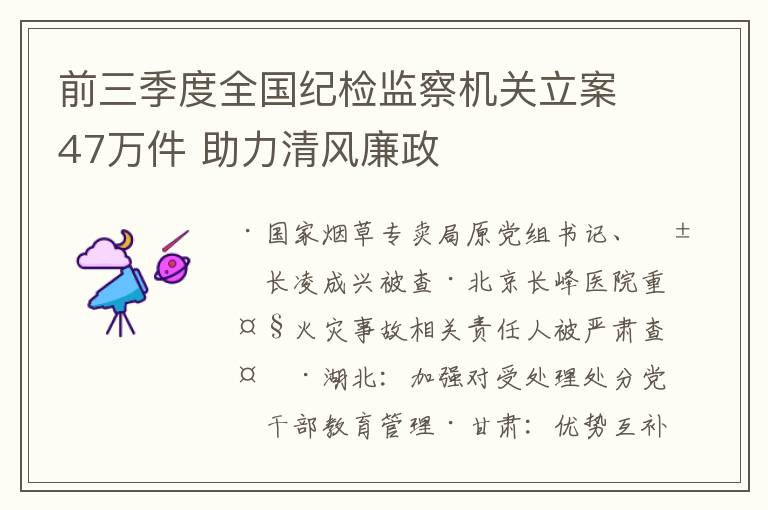 前三季度全国纪检监察机关立案47万件 助力清风廉政

· 国家烟草专卖局原党组书记、 ± 长凌成兴被查 · 北京长峰医院重 ¤ § 火灾事故相关责任人被严肃查 ¤ · 湖北：加强对受处理处分党 干部教育管理 · 甘肃：优势互补